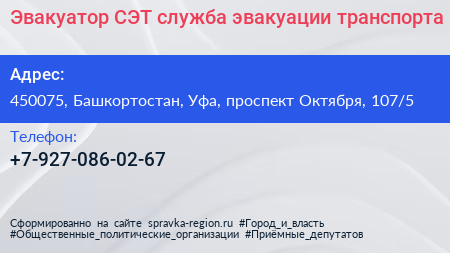 Эвакуатор СЭТ служба эвакуации транспорта

Адрес:

450075, Башкортостан, Уфа, проспект Октября, 107/5

Телефон:

+7-927-086-02-67

Сформированно на сайте spravka-region.ru #Город_и_власть #Общественные_политические_организации #Приёмные_депутатов